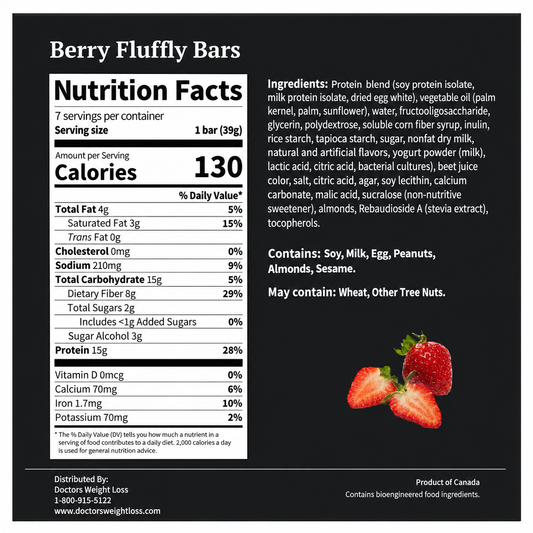 Berry Fluffly Bars

Nutrition Facts

7 servings per container
Serving size 1 bar (39g)

Amount per Serving
Calories 130

% Daily Value*

Total Fat 4g 5%
Saturated Fat 3g 15%
Trans Fat 0g
Cholesterol 0mg 0%
Sodium 210mg 9%
Total Carbohydrate 15g 5%
Dietary Fiber 8g 29%
Total Sugars 2g
Includes <1g Added Sugars 0%
Sugar Alcohol 3g
Protein 15g 28%

Vitamin D 0mcg 0%
Calcium 70mg 6%
Iron 1.7mg 10%
Potassium 70mg 2%

* The % Daily Value (DV) tells you how much a nutrient in a serving of food contributes to a daily diet. 2,000 calories a day is used for general nutrition advice.

Ingredients: Protein blend (soy protein isolate, milk protein isolate, dried egg white), vegetable oil (palm kernel, palm, sunflower), water, fructooligosaccharide, glycerin, polydextrose, soluble corn fiber syrup, inulin, rice starch, tapioca starch, sugar, nonfat dry milk, natural and artificial flavors, yogurt powder (milk), lactic acid, citric acid, bacterial cultures), beet juice color, salt, citric acid, agar, soy lecithin, calcium carbonate, malic acid, sucralose (non-nutritive sweetener), almonds, Rebaudioside A (stevia extract), tocopherols.

Contains: Soy, Milk, Egg, Peanuts, Almonds, Sesame.

May contain: Wheat, Other Tree Nuts.

Distributed By:
Doctors Weight Loss
1-800-915-5122
www.doctorsweightloss.com

Product of Canada
Contains bioengineered food ingredients.